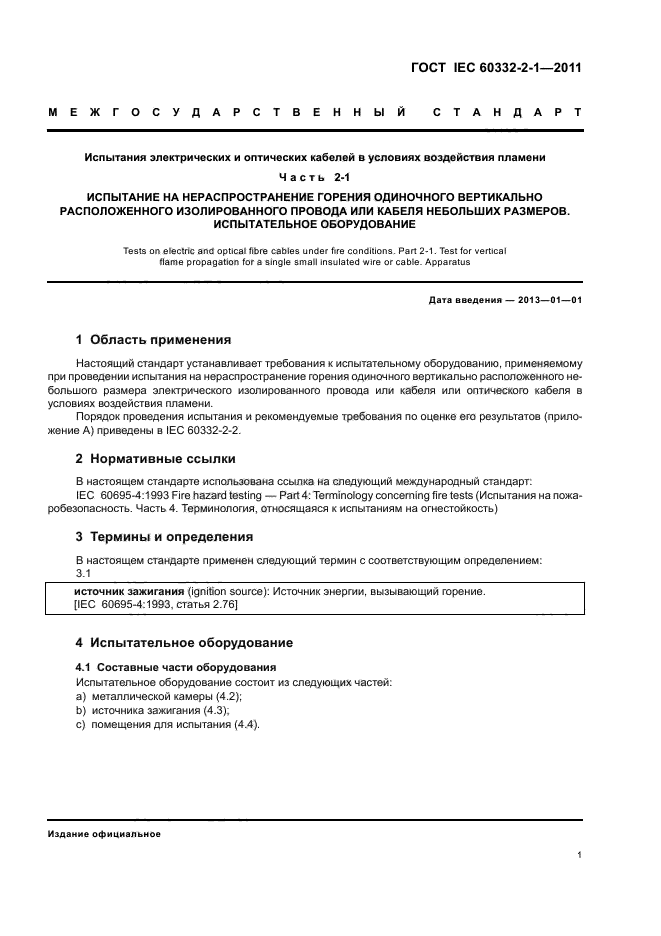 ГОСТ IEC 60332-2-1—2011

МЕЖГОСУДАРСТВЕННЫЙ СТАНДАРТ

Испытания электрических и оптических кабелей в условиях воздействия пламени

Часть 2-1

ИСПЫТАНИЕ НА НЕРАСПРОСТРАНЕНИЕ ГОРЕНИЯ ОДИНОЧНОГО ВЕРТИКАЛЬНО РАСПОЛОЖЕННОГО ИЗОЛИРОВАННОГО ПРОВОДА ИЛИ КАБЕЛЯ НЕБОЛЬШИХ РАЗМЕРОВ. ИСПЫТАТЕЛЬНОЕ ОБОРУДОВАНИЕ

Tests on electric and optical fibre cables under fire conditions. Part 2-1. Test for vertical flame propagation for a single small insulated wire or cable. Apparatus

Дата введения — 2013—01—01

1 Область применения

Настоящий стандарт устанавливает требования к испытательному оборудованию, применяемому при проведении испытания на нераспространение горения одиночного вертикально расположенного небольшого размера электрического изолированного провода или кабеля или оптического кабеля в условиях воздействия пламени.

Порядок проведения испытания и рекомендуемые требования по оценке его результатов (приложение А) приведены в IEC 60332-2-2.

2 Нормативные ссылки

В настоящем стандарте использована ссылка на следующий международный стандарт:

IEC 60695-4:1993 Fire hazard testing — Part 4: Terminology concerning fire tests (Испытания на пожаробезопасность. Часть 4. Терминология, относящаяся к испытаниям на огнестойкость)

3 Термины и определения

В настоящем стандарте применен следующий термин с соответствующим определением:

3.1

источник зажигания (ignition source): Источник энергии, вызывающий горение.
[IEC 60695-4:1993, статья 2.76]

4 Испытательное оборудование

4.1 Составные части оборудования

Испытательное оборудование состоит из следующих частей:
a) металлической камеры (4.2);
b) источника зажигания (4.3);
c) помещения для испытания (4.4).

Издание официальное

1